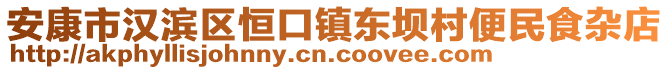 安康市汉滨区恒口镇东坝村便民食杂店
http://akphyllisjohnny.cn.coovee.com